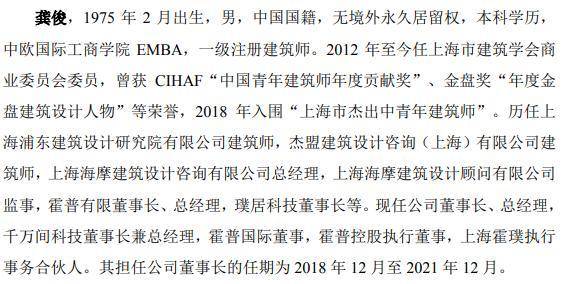 龚俊，1975 年 2 月出生，男，中国国籍，无境外永久居留权，本科学历，中欧国际工商学院 EMBA，一级注册建筑师。2012 年至今任上海市建筑学会商业委员会委员，曾获 CIHAF“中国青年建筑师年度贡献奖”、金盘奖“年度金盘建筑设计人物”等荣誉，2018 年入围“上海市杰出中青年建筑师”。历任上海浦东建筑设计研究院有限公司建筑师，杰盟建筑设计咨询（上海）有限公司建筑师，上海海摩建筑设计咨询有限公司总经理，上海海摩建筑设计顾问有限公司监事，霍普有限董事长、总经理，璞居科技董事长等。现任公司董事长、总经理，千万间科技董事长兼总经理，霍普国际董事，霍普控股执行董事，上海霍璞执行事务合伙人。其担任公司董事长的任期为 2018 年 12 月至 2021 年 12 月。